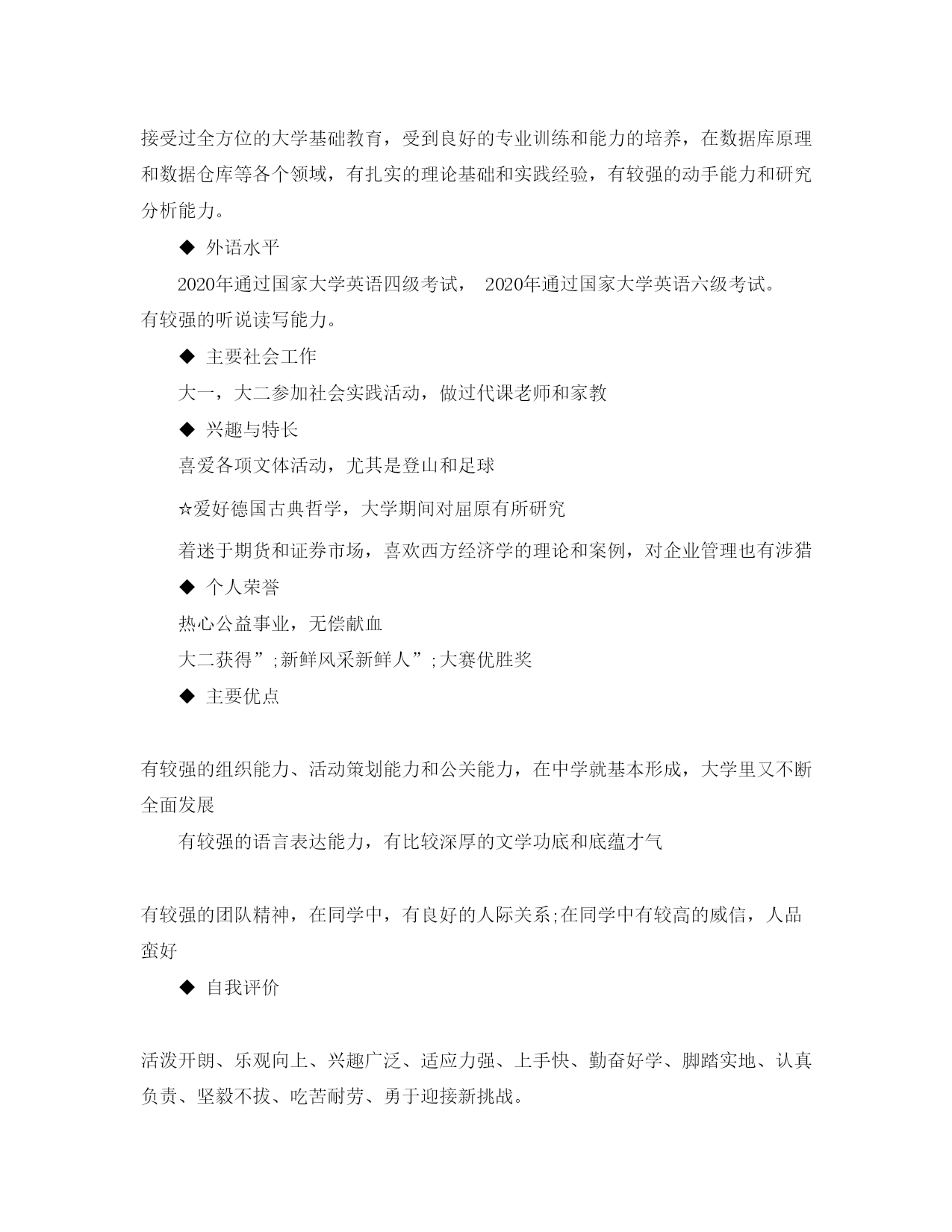 接受过全方位的大学基础教育，受到良好的专业训练和能力的培养，在数据库原理和数据仓库等各个领域，有扎实的理论基础和实践经验，有较强的动手能力和研究分析能力。

◆ 外语水平

2020年通过国家大学英语四级考试， 2020年通过国家大学英语六级考试。有较强的听说读写能力。

◆ 主要社会工作

大一，大二参加社会实践活动，做过代课老师和家教

◆ 兴趣与特长

喜爱各项文体活动，尤其是登山和足球

☆爱好德国古典哲学，大学期间对屈原有所研究

着迷于期货和证券市场，喜欢西方经济学的理论和案例，对企业管理也有涉猎

◆ 个人荣誉

热心公益事业，无偿献血

大二获得”;新鲜风采新鲜人”;大赛优胜奖

◆ 主要优点

有较强的组织能力、活动策划能力和公关能力，在中学就基本形成，大学里又不断全面发展

有较强的语言表达能力，有比较深厚的文学功底和底蕴才气

有较强的团队精神，在同学中，有良好的人际关系;在同学中有较高的威信，人品蛮好

◆ 自我评价

活泼开朗、乐观向上、兴趣广泛、适应力强、上手快、勤奋好学、脚踏实地、认真负责、坚毅不拔、吃苦耐劳、勇于迎接新挑战。